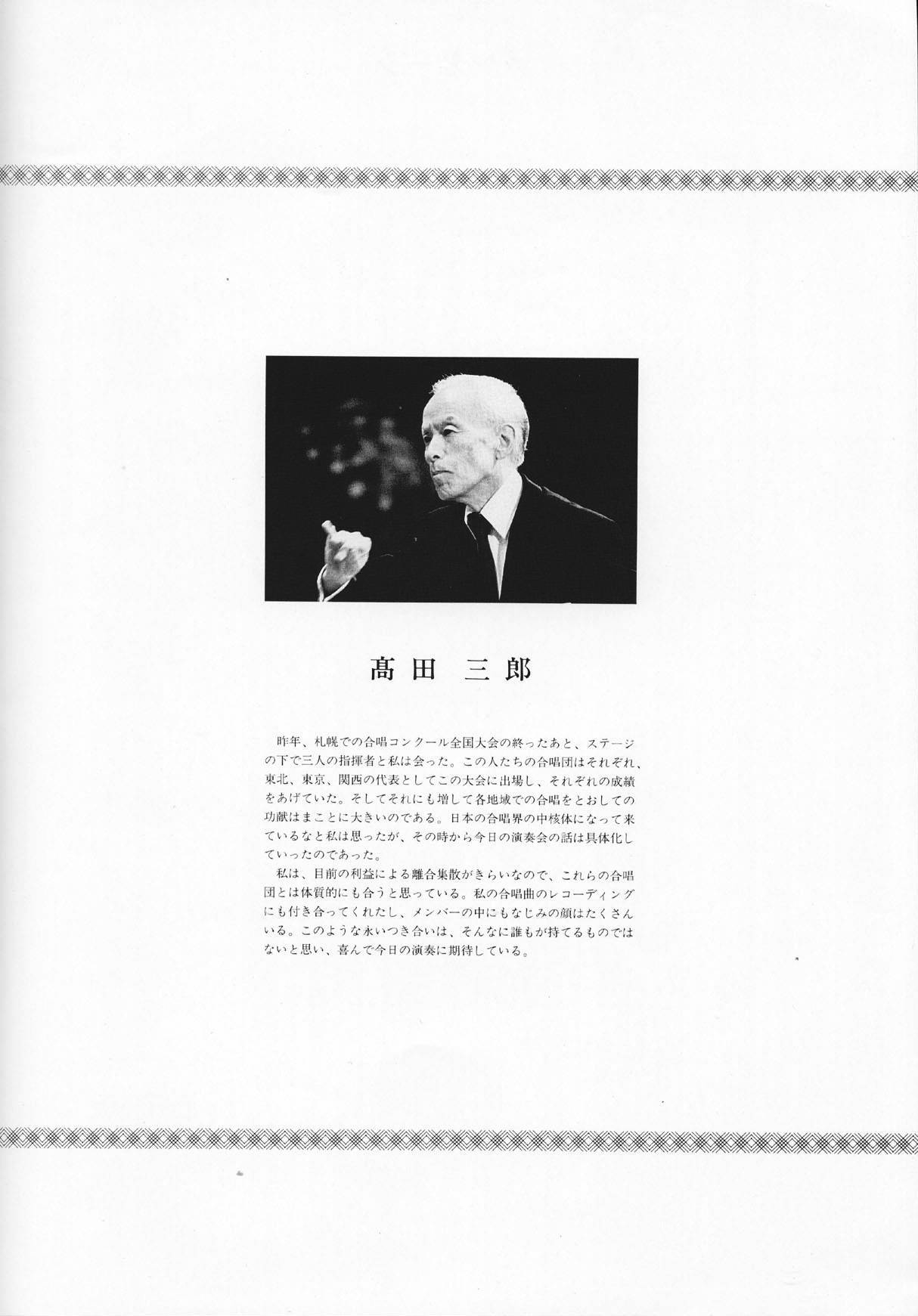 髙田　三郎

昨年、札幌での合唱コンクール全国大会の終ったあと、ステージの下で三人の指揮者と私は会った。この人たちの合唱団はそれぞれ、東北、東京、関西の代表としてこの大会に出場し、それぞれの成績をあげていた。そしてそれにも増して各地域での合唱をとおしての功献はまことに大きいのである。日本の合唱界の中核体になって来ているなと私は思ったが、その時から今日の演奏会の話は具体化していったのであった。

私は、目前の利益による離合集散がきらいなので、これらの合唱団とは体質的にも合うと思っている。私の合唱曲のレコーディングにも付き合ってくれたし、メンバーの中にもなじみの顔はたくさんいる。このような永いつき合いは、そんなに誰もが持てるものではないと思い、喜んで今日の演奏に期待している。